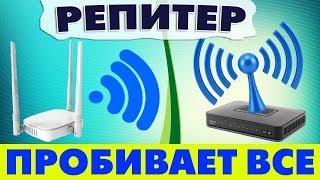 РЕПИТЕР

ПРОБИВАЕТ ВСЕ